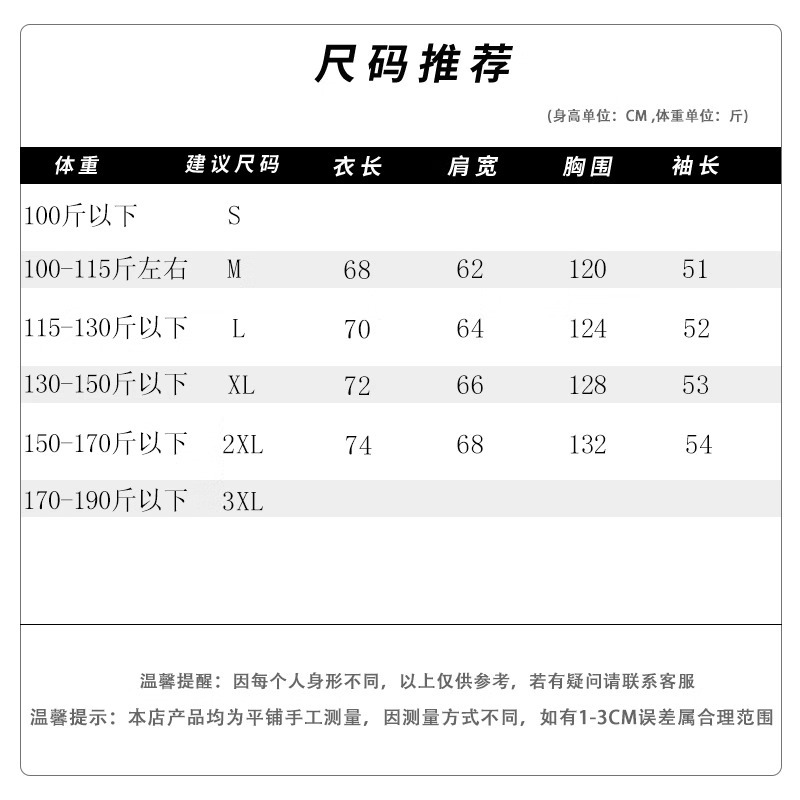 尺码推荐

(身高单位：CM ,体重单位：斤)

| 体重 | 建议尺码 | 衣长 | 肩宽 | 胸围 | 袖长 |
|---|---|---|---|---|---|
| 100斤以下 | S | | | | |
| 100-115斤左右 | M | 68 | 62 | 120 | 51 |
| 115-130斤以下 | L | 70 | 64 | 124 | 52 |
| 130-150斤以下 | XL | 72 | 66 | 128 | 53 |
| 150-170斤以下 | 2XL | 74 | 68 | 132 | 54 |
| 170-190斤以下 | 3XL | | | | |

温馨提醒：因每个人身形不同，以上仅供参考，若有疑问请联系客服

温馨提示：本店产品均为平铺手工测量，因测量方式不同，如有1-3CM误差属合理范围